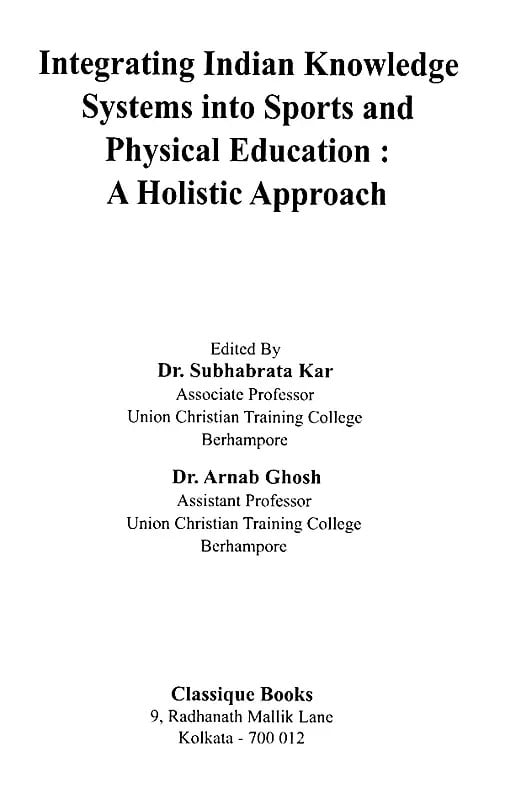 Integrating Indian Knowledge Systems into Sports and Physical Education : A Holistic Approach

Edited By
Dr. Subhabrata Kar
Associate Professor
Union Christian Training College
Berhampore

Dr. Arnab Ghosh
Assistant Professor
Union Christian Training College
Berhampore

Classique Books
9, Radhanath Mallik Lane
Kolkata - 700 012